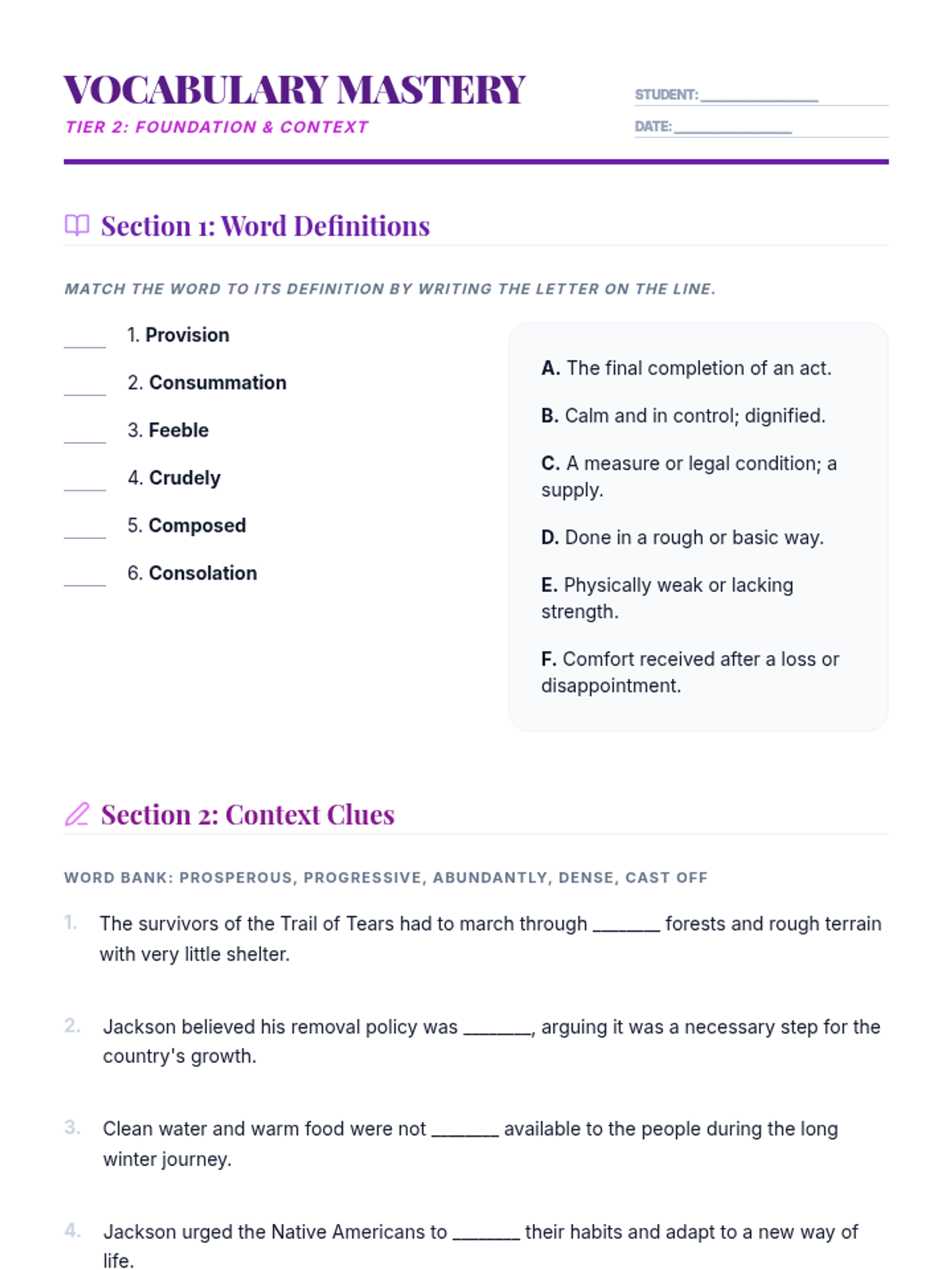 VOCABULARY MASTERY
TIER 2: FOUNDATION & CONTEXT

STUDENT: ______________
DATE: ______________

Section 1: Word Definitions

MATCH THE WORD TO ITS DEFINITION BY WRITING THE LETTER ON THE LINE.

____ 1. Provision
____ 2. Consummation
____ 3. Feeble
____ 4. Crudely
____ 5. Composed
____ 6. Consolation

A. The final completion of an act.
B. Calm and in control; dignified.
C. A measure or legal condition; a supply.
D. Done in a rough or basic way.
E. Physically weak or lacking strength.
F. Comfort received after a loss or disappointment.

Section 2: Context Clues

WORD BANK: PROSPEROUS, PROGRESSIVE, ABUNDANTLY, DENSE, CAST OFF

1. The survivors of the Trail of Tears had to march through _______ forests and rough terrain with very little shelter.

2. Jackson believed his removal policy was _______, arguing it was a necessary step for the country's growth.

3. Clean water and warm food were not _______ available to the people during the long winter journey.

4. Jackson urged the Native Americans to _______ their habits and adapt to a new way of life.